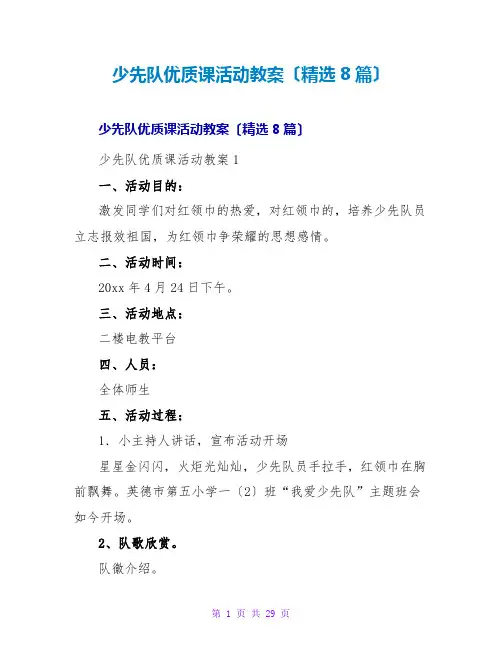 少先队优质课活动教案〔精选 8 篇〕

少先队优质课活动教案〔精选 8 篇〕

少先队优质课活动教案 1

一、活动目的：

激发同学们对红领巾的热爱，对红领巾的，培养少先队员立志报效祖国，为红领巾争荣耀的思想感情。

二、活动时间：

20xx 年 4 月 24 日下午。

三、活动地点：

二楼电教平台

四、人员：

全体师生

五、活动过程：

1．小主持人讲话，宣布活动开场

星星金闪闪，火炬光灿灿，少先队员手拉手，红领巾在胸前飘舞。英德市第五小学一〔2〕班“我爱少先队”主题班会如今开场。

2、队歌欣赏。

队徽介绍。

第 1 页 共 29 页